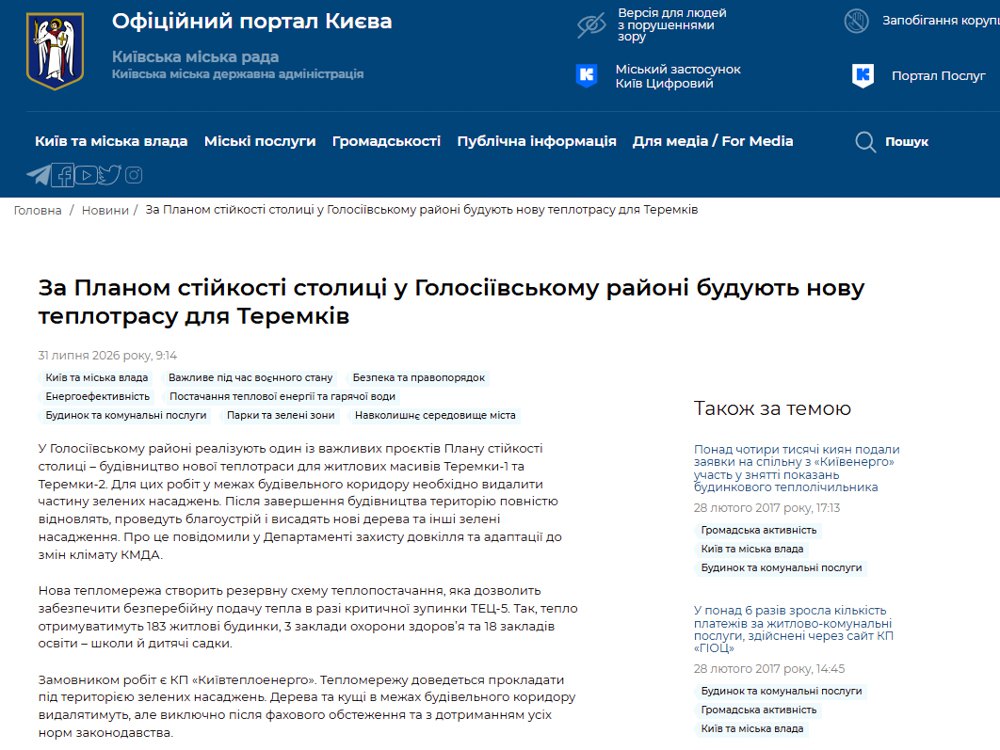 Офіційний портал Києва
Київська міська рада
Київська міська державна адміністрація

Версія для людей з порушеннями зору

Запобігання корупц

Міський застосунок Київ Цифровий

Портал Послуг

Київ та міська влада   Міські послуги   Громадськості   Публічна інформація   Для медіа / For Media   Пошук

Головна / Новини / За Планом стійкості столиці у Голосіївському районі будують нову теплотрасу для Теремків

За Планом стійкості столиці у Голосіївському районі будують нову теплотрасу для Теремків

31 липня 2026 року, 9:14

Київ та міська влада   Важливе під час воєнного стану   Безпека та правопорядок   Енергоефективність   Постачання теплової енергії та гарячої води   Будинок та комунальні послуги   Парки та зелені зони   Навколишнє середовище міста

У Голосіївському районі реалізують один із важливих проєктів Плану стійкості столиці – будівництво нової теплотраси для житлових масивів Теремки-1 та Теремки-2. Для цих робіт у межах будівельного коридору необхідно видалити частину зелених насаджень. Після завершення будівництва територію повністю відновлять, проведуть благоустрій і висадять нові дерева та інші зелені насадження. Про це повідомили у Департаменті захисту довкілля та адаптації до змін клімату КМДА.

Нова тепломережа створить резервну схему теплопостачання, яка дозволить забезпечити безперебійну подачу тепла в разі критичної зупинки ТЕЦ-5. Так, тепло отримуватимуть 183 житлові будинки, 3 заклади охорони здоров'я та 18 закладів освіти – школи й дитячі садки.

Замовником робіт є КП «Київтеплоенерго». Тепломережу доведеться прокладати під територією зелених насаджень. Дерева та кущі в межах будівельного коридору видалятимуть, але виключно після фахового обстеження та з дотриманням усіх норм законодавства.

Також за темою

Понад чотири тисячі киян подали заявки на спільну з «Київенерго» участь у знятті показань будинкового теплолічильника
28 лютого 2017 року, 17:13
Громадська активність
Київ та міська влада
Будинок та комунальні послуги

У понад 6 разів зросла кількість платежів за житлово-комунальні послуги, здійснені через сайт КП «ГІОЦ»
28 лютого 2017 року, 14:45
Будинок та комунальні послуги
Громадська активність
Київ та міська влада